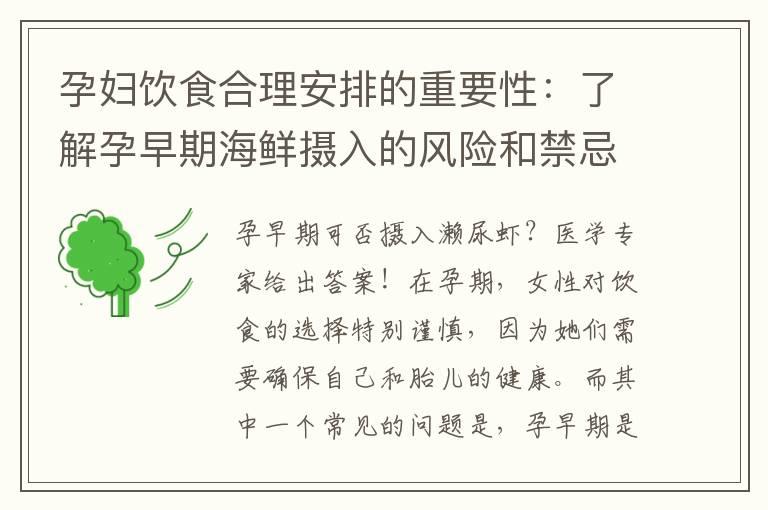 孕妇饮食合理安排的重要性：了解孕早期海鲜摄入的风险和禁忌

孕早期可否摄入濑尿虾？医学专家给出答案！在孕期，女性对饮食的选择特别谨慎，因为她们需要确保自己和胎儿的健康。而其中一个常见的问题是，孕早期是